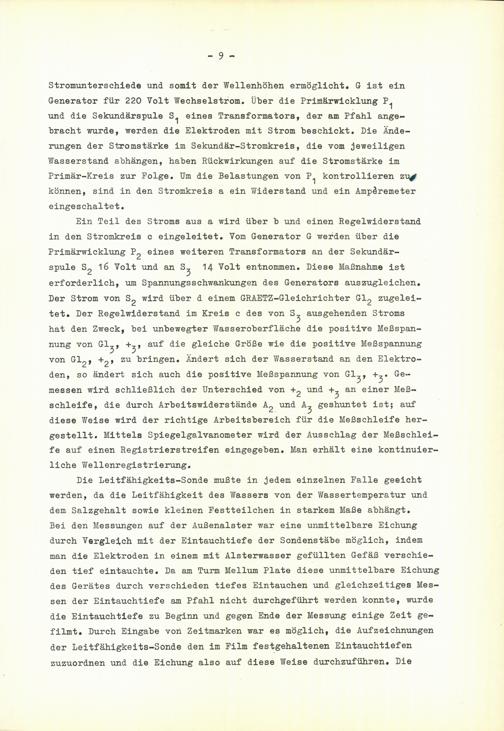 - 9 -

Stromunterschiede und somit der Wellenhöhen ermöglicht. G ist ein Generator für 220 Volt Wechselstrom. Über die Primärwicklung $P_1$ und die Sekundärspule $S_1$ eines Transformators, der am Pfahl angebracht wurde, werden die Elektroden mit Strom beschickt. Die Änderungen der Stromstärke im Sekundär-Stromkreis, die vom jeweiligen Wasserstand abhängen, haben Rückwirkungen auf die Stromstärke im Primär-Kreis zur Folge. Um die Belastungen von $P_1$ kontrollieren zu können, sind in den Stromkreis a ein Widerstand und ein Ampèremeter eingeschaltet.

Ein Teil des Stroms aus a wird über b und einen Regelwiderstand in den Stromkreis c eingeleitet. Von Generator G werden über die Primärwicklung $P_2$ eines weiteren Transformators an der Sekundärspule $S_2$ 16 Volt und an $S_3$ 14 Volt entnommen. Diese Maßnahme ist erforderlich, um Spannungsschwankungen des Generators auszugleichen. Der Strom von $S_2$ wird über d einem GRAETZ-Gleichrichter $Gl_2$ zugeleitet. Der Regelwiderstand im Kreis c des von $S_3$ ausgehenden Stroms hat den Zweck, bei unbewegter Wasseroberfläche die positive Meßspannung von $Gl_3$, $+_3$, auf die gleiche Größe wie die positive Meßspannung von $Gl_2$, $+_2$, zu bringen. Ändert sich der Wasserstand an den Elektroden, so ändert sich auch die positive Meßspannung von $Gl_3$, $+_3$. Gemessen wird schließlich der Unterschied von $+_2$ und $+_3$ an einer Meßschleife, die durch Arbeitswiderstände $A_2$ und $A_3$ geshuntet ist; auf diese Weise wird der richtige Arbeitsbereich für die Meßschleife hergestellt. Mittels Spiegelgalvanometer wird der Ausschlag der Meßschleife auf einen Registrierstreifen eingegeben. Man erhält eine kontinuierliche Wellenregistrierung.

Die Leitfähigkeits-Sonde mußte in jedem einzelnen Falle geeicht werden, da die Leitfähigkeit des Wassers von der Wassertemperatur und dem Salzgehalt sowie kleinen Festteilchen in starkem Maße abhängt. Bei den Messungen auf der Außenalster war eine unmittelbare Eichung durch Vergleich mit der Eintauchtiefe der Sondenstäbe möglich, indem man die Elektroden in einem mit Alsterwasser gefüllten Gefäß verschieden tief eintauchte. Da am Turm Mellum Plate diese unmittelbare Eichung des Gerätes durch verschieden tiefes Eintauchen und gleichzeitiges Messen der Eintauchtiefe am Pfahl nicht durchgeführt werden konnte, wurde die Eintauchtiefe zu Beginn und gegen Ende der Messung einige Zeit gefilmt. Durch Eingabe von Zeitmarken war es möglich, die Aufzeichnungen der Leitfähigkeits-Sonde den im Film festgehaltenen Eintauchtiefen zuzuordnen und die Eichung also auf diese Weise durchzuführen. Die